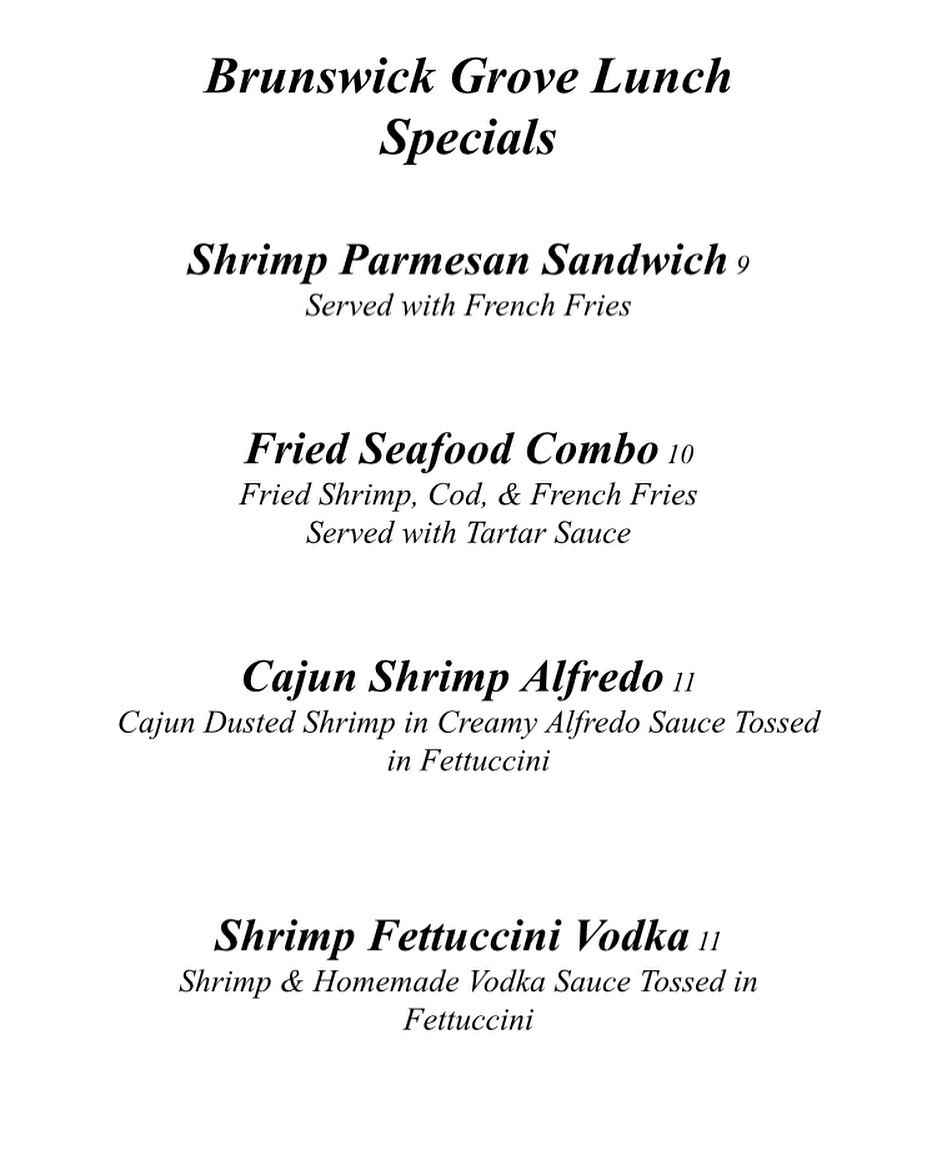 Brunswick Grove Lunch Specials

Shrimp Parmesan Sandwich 9
Served with French Fries

Fried Seafood Combo 10
Fried Shrimp, Cod, & French Fries
Served with Tartar Sauce

Cajun Shrimp Alfredo 11
Cajun Dusted Shrimp in Creamy Alfredo Sauce Tossed in Fettuccini

Shrimp Fettuccini Vodka 11
Shrimp & Homemade Vodka Sauce Tossed in Fettuccini